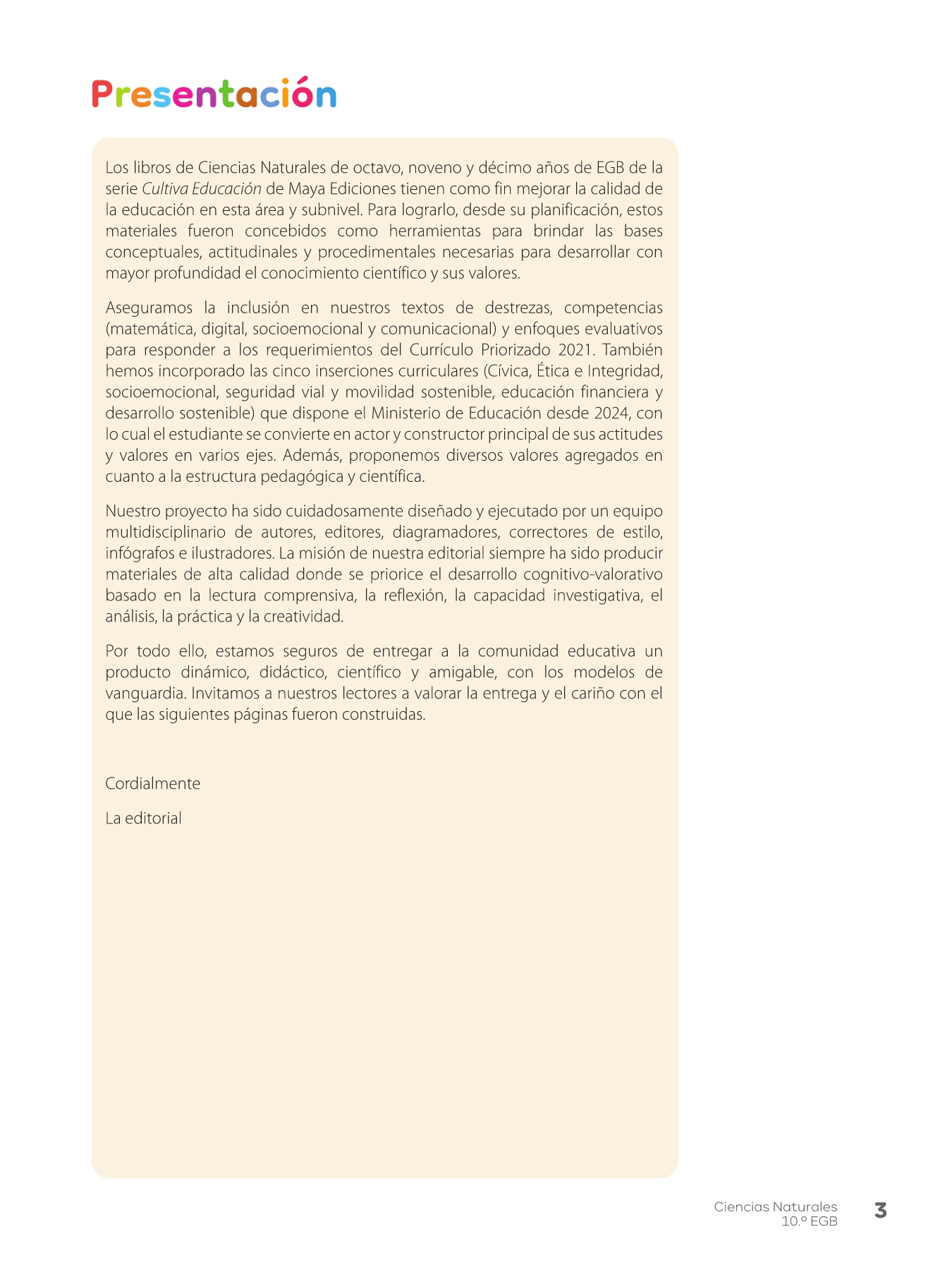 Presentación

Los libros de Ciencias Naturales de octavo, noveno y décimo años de EGB de la serie Cultiva Educación de Maya Ediciones tienen como fin mejorar la calidad de la educación en esta área y subnivel. Para lograrlo, desde su planificación, estos materiales fueron concebidos como herramientas para brindar las bases conceptuales, actitudinales y procedimentales necesarias para desarrollar con mayor profundidad el conocimiento científico y sus valores.

Aseguramos la inclusión en nuestros textos de destrezas, competencias (matemática, digital, socioemocional y comunicacional) y enfoques evaluativos para responder a los requerimientos del Currículo Priorizado 2021. También hemos incorporado las cinco inserciones curriculares (Cívica, Ética e Integridad, socioemocional, seguridad vial y movilidad sostenible, educación financiera y desarrollo sostenible) que dispone el Ministerio de Educación desde 2024, con lo cual el estudiante se convierte en actor y constructor principal de sus actitudes y valores en varios ejes. Además, proponemos diversos valores agregados en cuanto a la estructura pedagógica y científica.

Nuestro proyecto ha sido cuidadosamente diseñado y ejecutado por un equipo multidisciplinario de autores, editores, diagramadores, correctores de estilo, infógrafos e ilustradores. La misión de nuestra editorial siempre ha sido producir materiales de alta calidad donde se priorice el desarrollo cognitivo-valorativo basado en la lectura comprensiva, la reflexión, la capacidad investigativa, el análisis, la práctica y la creatividad.

Por todo ello, estamos seguros de entregar a la comunidad educativa un producto dinámico, didáctico, científico y amigable, con los modelos de vanguardia. Invitamos a nuestros lectores a valorar la entrega y el cariño con el que las siguientes páginas fueron construidas.

Cordialmente

La editorial

Ciencias Naturales
10.º EGB
3